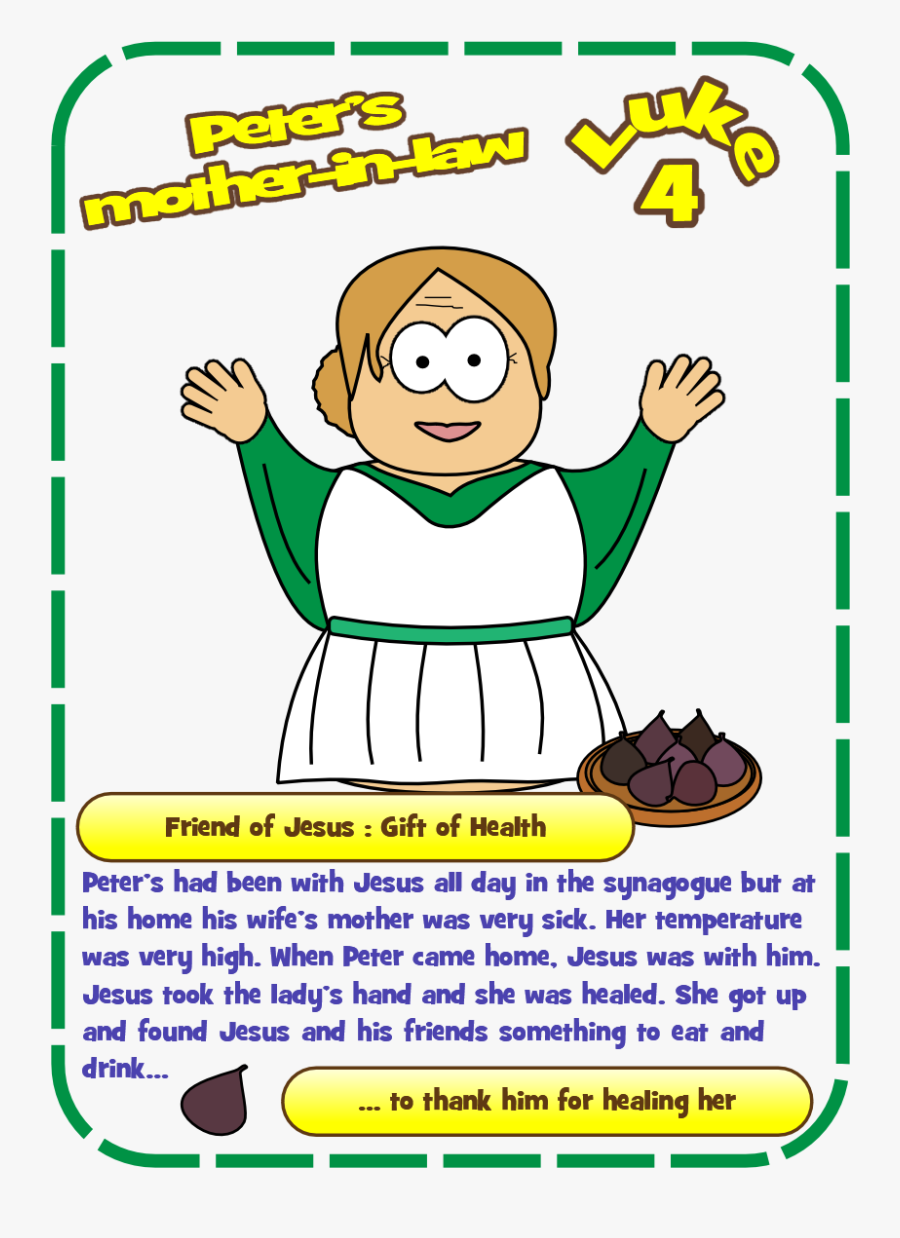 Peter's mother-in-law

Luke 4

Friend of Jesus : Gift of Health

Peter's had been with Jesus all day in the synagogue but at his home his wife's mother was very sick. Her temperature was very high. When Peter came home, Jesus was with him. Jesus took the lady's hand and she was healed. She got up and found Jesus and his friends something to eat and drink...

... to thank him for healing her